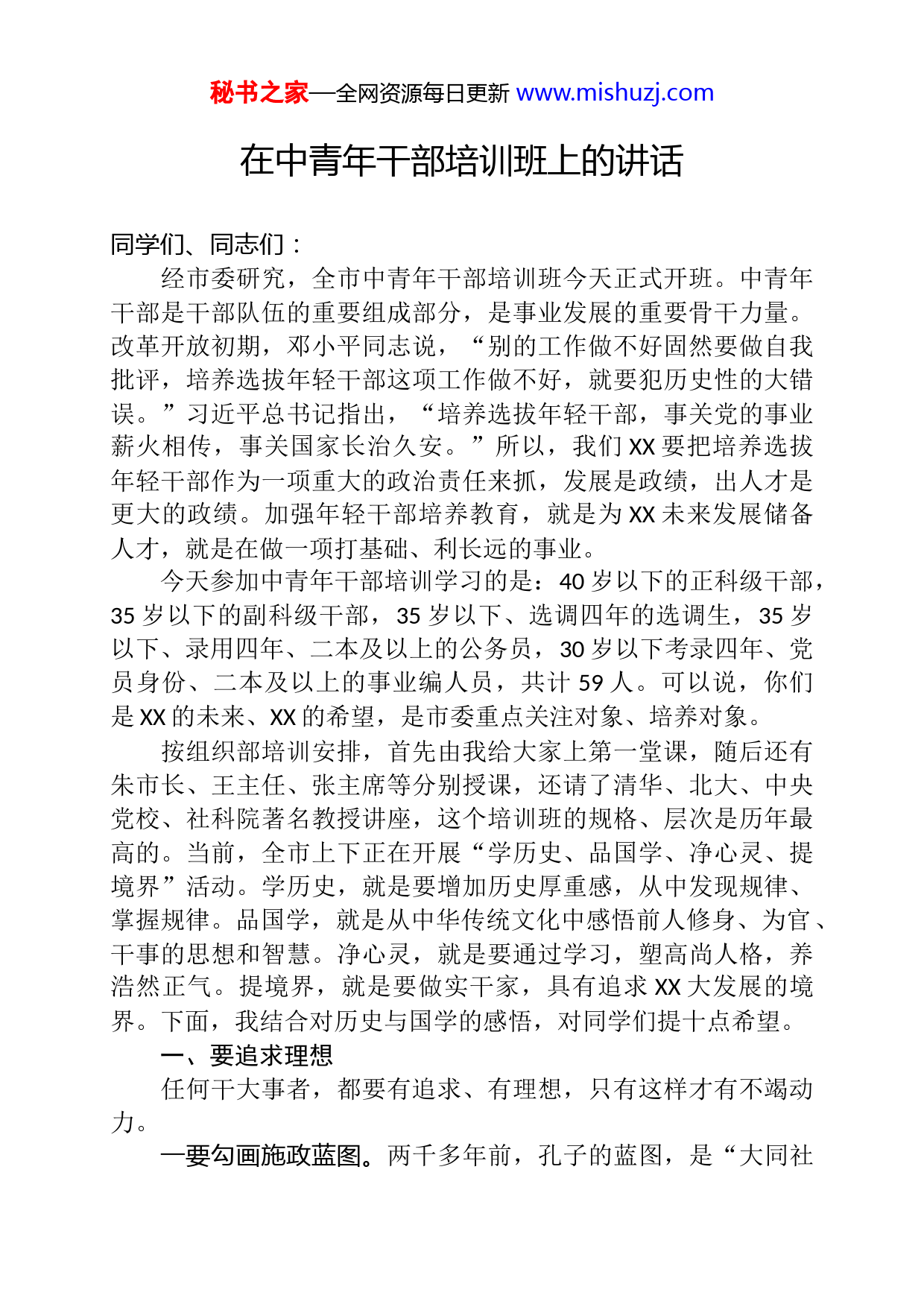 秘书之家—全网资源每日更新 www.mishuzj.com

在中青年干部培训班上的讲话

同学们、同志们：

经市委研究，全市中青年干部培训班今天正式开班。中青年干部是干部队伍的重要组成部分，是事业发展的重要骨干力量。改革开放初期，邓小平同志说，“别的工作做不好固然要做自我批评，培养选拔年轻干部这项工作做不好，就要犯历史性的大错误。”习近平总书记指出，“培养选拔年轻干部，事关党的事业薪火相传，事关国家长治久安。”所以，我们XX要把培养选拔年轻干部作为一项重大的政治责任来抓，发展是政绩，出人才是更大的政绩。加强年轻干部培养教育，就是为XX未来发展储备人才，就是在做一项打基础、利长远的事业。

今天参加中青年干部培训学习的是：40岁以下的正科级干部，35岁以下的副科级干部，35岁以下、选调四年的选调生，35岁以下、录用四年、二本及以上的公务员，30岁以下考录四年、党员身份、二本及以上的事业编人员，共计59人。可以说，你们是XX的未来、XX的希望，是市委重点关注对象、培养对象。

按组织部培训安排，首先由我给大家上第一堂课，随后还有朱市长、王主任、张主席等分别授课，还请了清华、北大、中央党校、社科院著名教授讲座，这个培训班的规格、层次是历年最高的。当前，全市上下正在开展“学历史、品国学、净心灵、提境界”活动。学历史，就是要增加历史厚重感，从中发现规律、掌握规律。品国学，就是从中华传统文化中感悟前人修身、为官、干事的思想和智慧。净心灵，就是要通过学习，塑高尚人格，养浩然正气。提境界，就是要做实干家，具有追求XX大发展的境界。下面，我结合对历史与国学的感悟，对同学们提十点希望。

一、要追求理想

任何干大事者，都要有追求、有理想，只有这样才有不竭动力。

一要勾画施政蓝图。两千多年前，孔子的蓝图，是“大同社